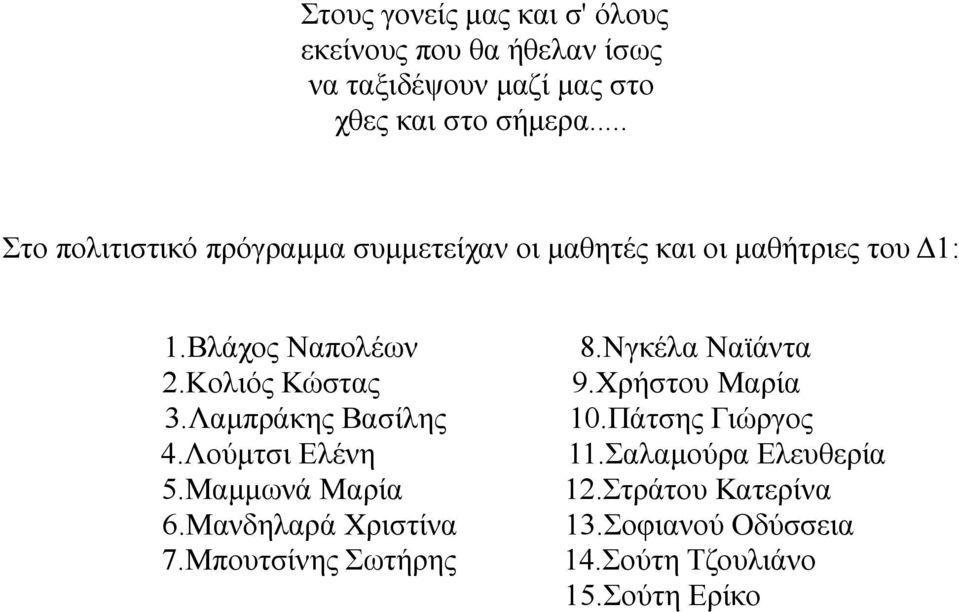 Στους γονείς μας και σ' όλους εκείνους που θα ήθελαν ίσως να ταξιδέψουν μαζί μας στο χθες και στο σήμερα.....

Στο πολιτιστικό πρόγραμμα συμμετείχαν οι μαθητές και οι μαθήτριες του Δ1:

1.Βλάχος Ναπολέων
2.Κολιός Κώστας
3.Λαμπράκης Βασίλης
4.Λούμτσι Ελένη
5.Μαμμωνά Μαρία
6.Μανδηλαρά Χριστίνα
7.Μπουτσίνης Σωτήρης

8.Νγκέλα Ναϊάντα
9.Χρήστου Μαρία
10.Πάτσης Γιώργος
11.Σαλαμούρα Ελευθερία
12.Στράτου Κατερίνα
13.Σοφιανού Οδύσσεια
14.Σούτη Τζουλιάνο
15.Σούτη Ερίκο